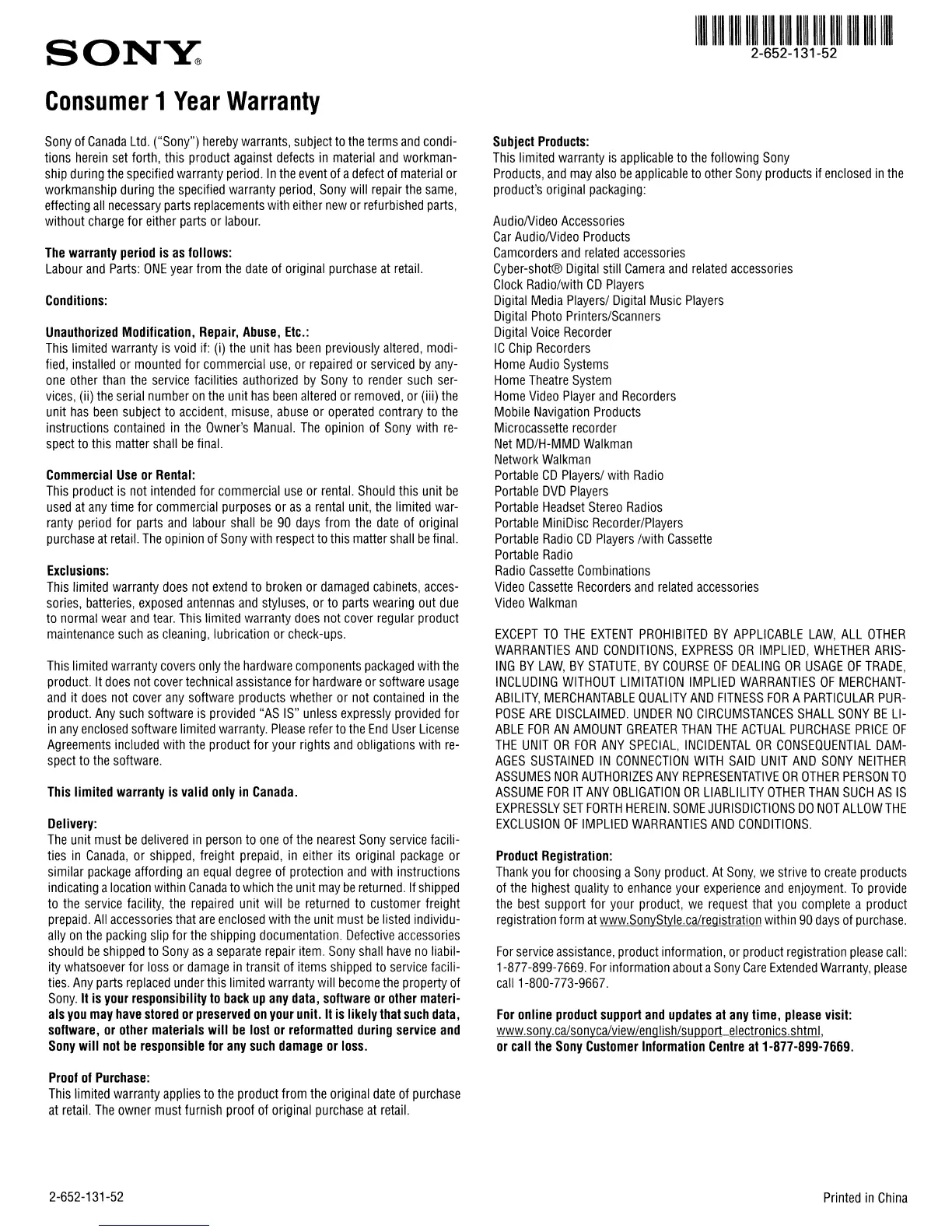 SONY®

2-652-131-52

Consumer 1 Year Warranty

Sony of Canada Ltd. ("Sony") hereby warrants, subject to the terms and conditions herein set forth, this product against defects in material and workmanship during the specified warranty period. In the event of a defect of material or workmanship during the specified warranty period, Sony will repair the same, effecting all necessary parts replacements with either new or refurbished parts, without charge for either parts or labour.

The warranty period is as follows:
Labour and Parts: ONE year from the date of original purchase at retail.

Conditions:

Unauthorized Modification, Repair, Abuse, Etc.:
This limited warranty is void if: (i) the unit has been previously altered, modified, installed or mounted for commercial use, or repaired or serviced by anyone other than the service facilities authorized by Sony to render such services, (ii) the serial number on the unit has been altered or removed, or (iii) the unit has been subject to accident, misuse, abuse or operated contrary to the instructions contained in the Owner's Manual. The opinion of Sony with respect to this matter shall be final.

Commercial Use or Rental:
This product is not intended for commercial use or rental. Should this unit be used at any time for commercial purposes or as a rental unit, the limited warranty period for parts and labour shall be 90 days from the date of original purchase at retail. The opinion of Sony with respect to this matter shall be final.

Exclusions:
This limited warranty does not extend to broken or damaged cabinets, accessories, batteries, exposed antennas and styluses, or to parts wearing out due to normal wear and tear. This limited warranty does not cover regular product maintenance such as cleaning, lubrication or check-ups.

This limited warranty covers only the hardware components packaged with the product. It does not cover technical assistance for hardware or software usage and it does not cover any software products whether or not contained in the product. Any such software is provided "AS IS" unless expressly provided for in any enclosed software limited warranty. Please refer to the End User License Agreements included with the product for your rights and obligations with respect to the software.

This limited warranty is valid only in Canada.

Delivery:
The unit must be delivered in person to one of the nearest Sony service facilities in Canada, or shipped, freight prepaid, in either its original package or similar package affording an equal degree of protection and with instructions indicating a location within Canada to which the unit may be returned. If shipped to the service facility, the repaired unit will be returned to customer freight prepaid. All accessories that are enclosed with the unit must be listed individually on the packing slip for the shipping documentation. Defective accessories should be shipped to Sony as a separate repair item. Sony shall have no liability whatsoever for loss or damage in transit of items shipped to service facilities. Any parts replaced under this limited warranty will become the property of Sony. It is your responsibility to back up any data, software or other materials you may have stored or preserved on your unit. It is likely that such data, software, or other materials will be lost or reformatted during service and Sony will not be responsible for any such damage or loss.

Proof of Purchase:
This limited warranty applies to the product from the original date of purchase at retail. The owner must furnish proof of original purchase at retail.

Subject Products:
This limited warranty is applicable to the following Sony Products, and may also be applicable to other Sony products if enclosed in the product's original packaging:

Audio/Video Accessories
Car Audio/Video Products
Camcorders and related accessories
Cyber-shot® Digital still Camera and related accessories
Clock Radio/with CD Players
Digital Media Players/ Digital Music Players
Digital Photo Printers/Scanners
Digital Voice Recorder
IC Chip Recorders
Home Audio Systems
Home Theatre System
Home Video Player and Recorders
Mobile Navigation Products
Microcassette recorder
Net MD/H-MMD Walkman
Network Walkman
Portable CD Players/ with Radio
Portable DVD Players
Portable Headset Stereo Radios
Portable MiniDisc Recorder/Players
Portable Radio CD Players /with Cassette
Portable Radio
Radio Cassette Combinations
Video Cassette Recorders and related accessories
Video Walkman

EXCEPT TO THE EXTENT PROHIBITED BY APPLICABLE LAW, ALL OTHER WARRANTIES AND CONDITIONS, EXPRESS OR IMPLIED, WHETHER ARISING BY LAW, BY STATUTE, BY COURSE OF DEALING OR USAGE OF TRADE, INCLUDING WITHOUT LIMITATION IMPLIED WARRANTIES OF MERCHANTABILITY, MERCHANTABLE QUALITY AND FITNESS FOR A PARTICULAR PURPOSE ARE DISCLAIMED. UNDER NO CIRCUMSTANCES SHALL SONY BE LIABLE FOR AN AMOUNT GREATER THAN THE ACTUAL PURCHASE PRICE OF THE UNIT OR FOR ANY SPECIAL, INCIDENTAL OR CONSEQUENTIAL DAMAGES SUSTAINED IN CONNECTION WITH SAID UNIT AND SONY NEITHER ASSUMES NOR AUTHORIZES ANY REPRESENTATIVE OR OTHER PERSON TO ASSUME FOR IT ANY OBLIGATION OR LIABLILITY OTHER THAN SUCH AS IS EXPRESSLY SET FORTH HEREIN. SOME JURISDICTIONS DO NOT ALLOW THE EXCLUSION OF IMPLIED WARRANTIES AND CONDITIONS.

Product Registration:
Thank you for choosing a Sony product. At Sony, we strive to create products of the highest quality to enhance your experience and enjoyment. To provide the best support for your product, we request that you complete a product registration form at www.SonyStyle.ca/registration within 90 days of purchase.

For service assistance, product information, or product registration please call: 1-877-899-7669. For information about a Sony Care Extended Warranty, please call 1-800-773-9667.

For online product support and updates at any time, please visit:
www.sony.ca/sonyca/view/english/support_electronics.shtml,
or call the Sony Customer Information Centre at 1-877-899-7669.

2-652-131-52

Printed in China